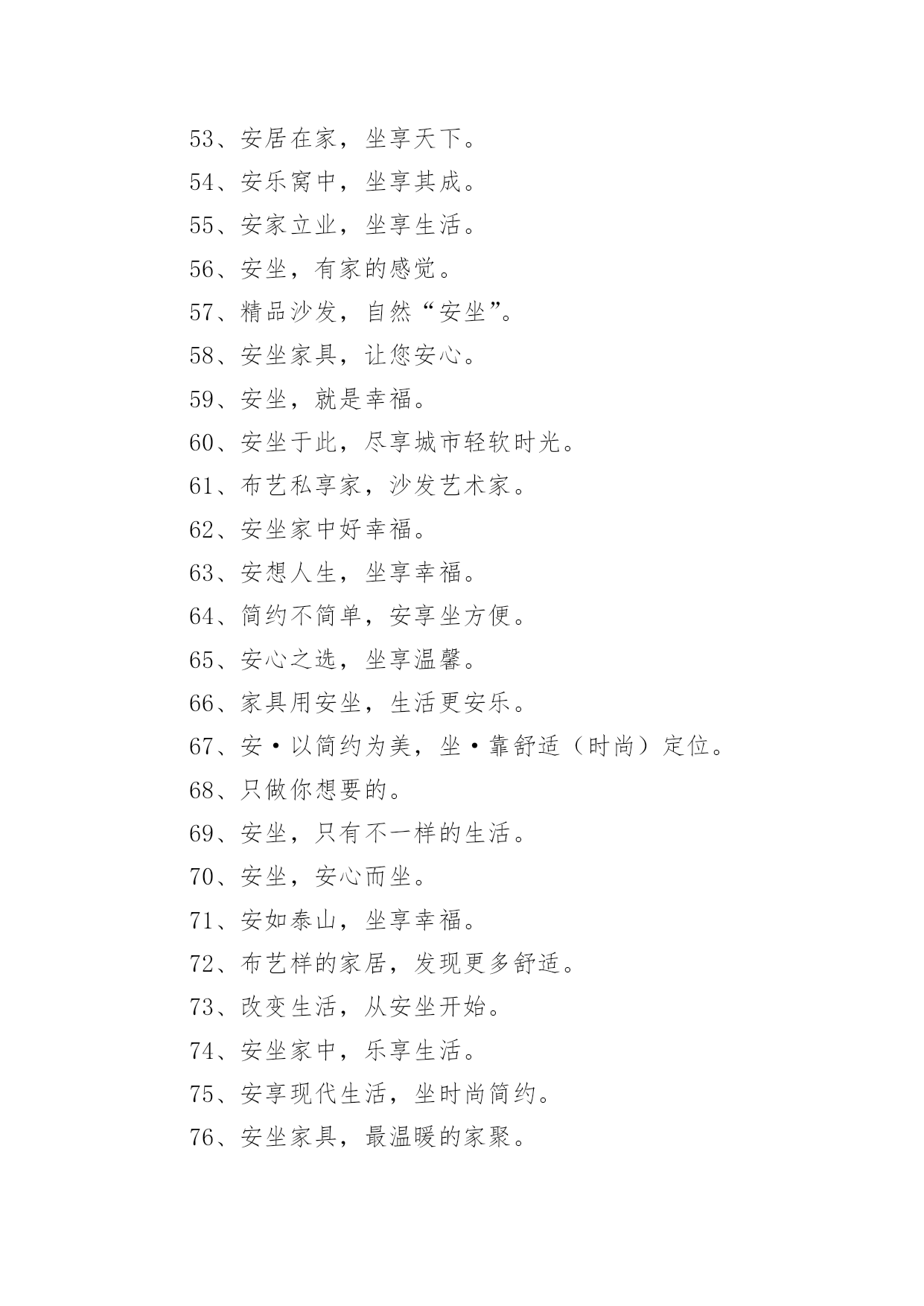 53、安居在家，坐享天下。

54、安乐窝中，坐享其成。

55、安家立业，坐享生活。

56、安坐，有家的感觉。

57、精品沙发，自然“安坐”。

58、安坐家具，让您安心。

59、安坐，就是幸福。

60、安坐于此，尽享城市轻软时光。

61、布艺私享家，沙发艺术家。

62、安坐家中好幸福。

63、安想人生，坐享幸福。

64、简约不简单，安享坐方便。

65、安心之选，坐享温馨。

66、家具用安坐，生活更安乐。

67、安·以简约为美，坐·靠舒适（时尚）定位。

68、只做你想要的。

69、安坐，只有不一样的生活。

70、安坐，安心而坐。

71、安如泰山，坐享幸福。

72、布艺样的家居，发现更多舒适。

73、改变生活，从安坐开始。

74、安坐家中，乐享生活。

75、安享现代生活，坐时尚简约。

76、安坐家具，最温暖的家聚。